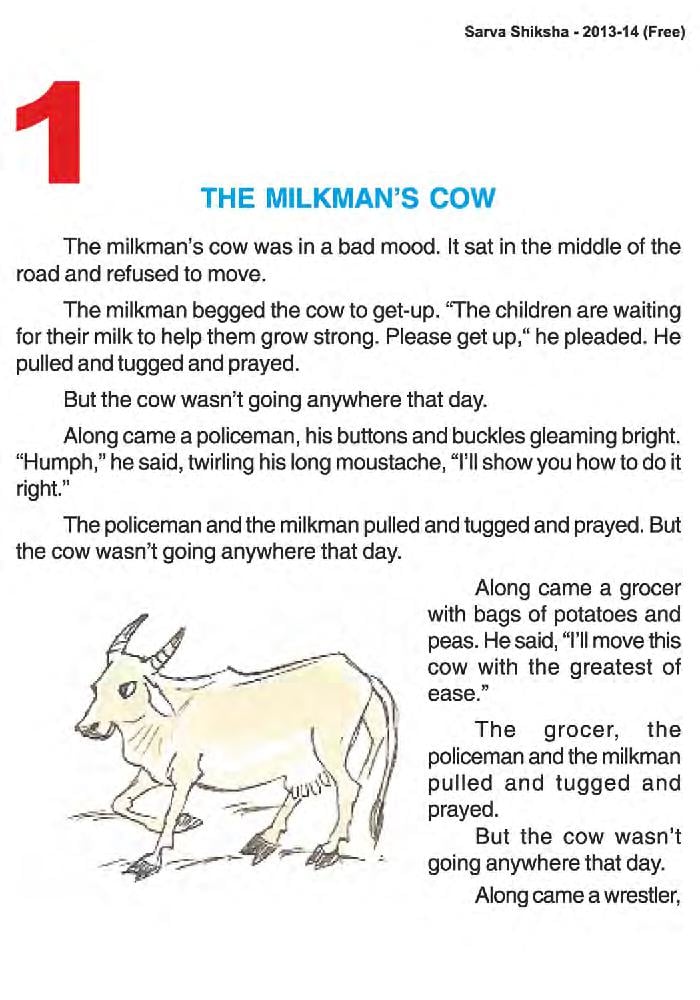 Sarva Shiksha - 2013-14 (Free)

1

THE MILKMAN'S COW

The milkman's cow was in a bad mood. It sat in the middle of the road and refused to move.

The milkman begged the cow to get-up. "The children are waiting for their milk to help them grow strong. Please get up," he pleaded. He pulled and tugged and prayed.

But the cow wasn't going anywhere that day.

Along came a policeman, his buttons and buckles gleaming bright. "Humph," he said, twirling his long moustache, "I'll show you how to do it right."

The policeman and the milkman pulled and tugged and prayed. But the cow wasn't going anywhere that day.

Along came a grocer with bags of potatoes and peas. He said, "I'll move this cow with the greatest of ease."

The grocer, the policeman and the milkman pulled and tugged and prayed.

But the cow wasn't going anywhere that day.

Along came a wrestler,